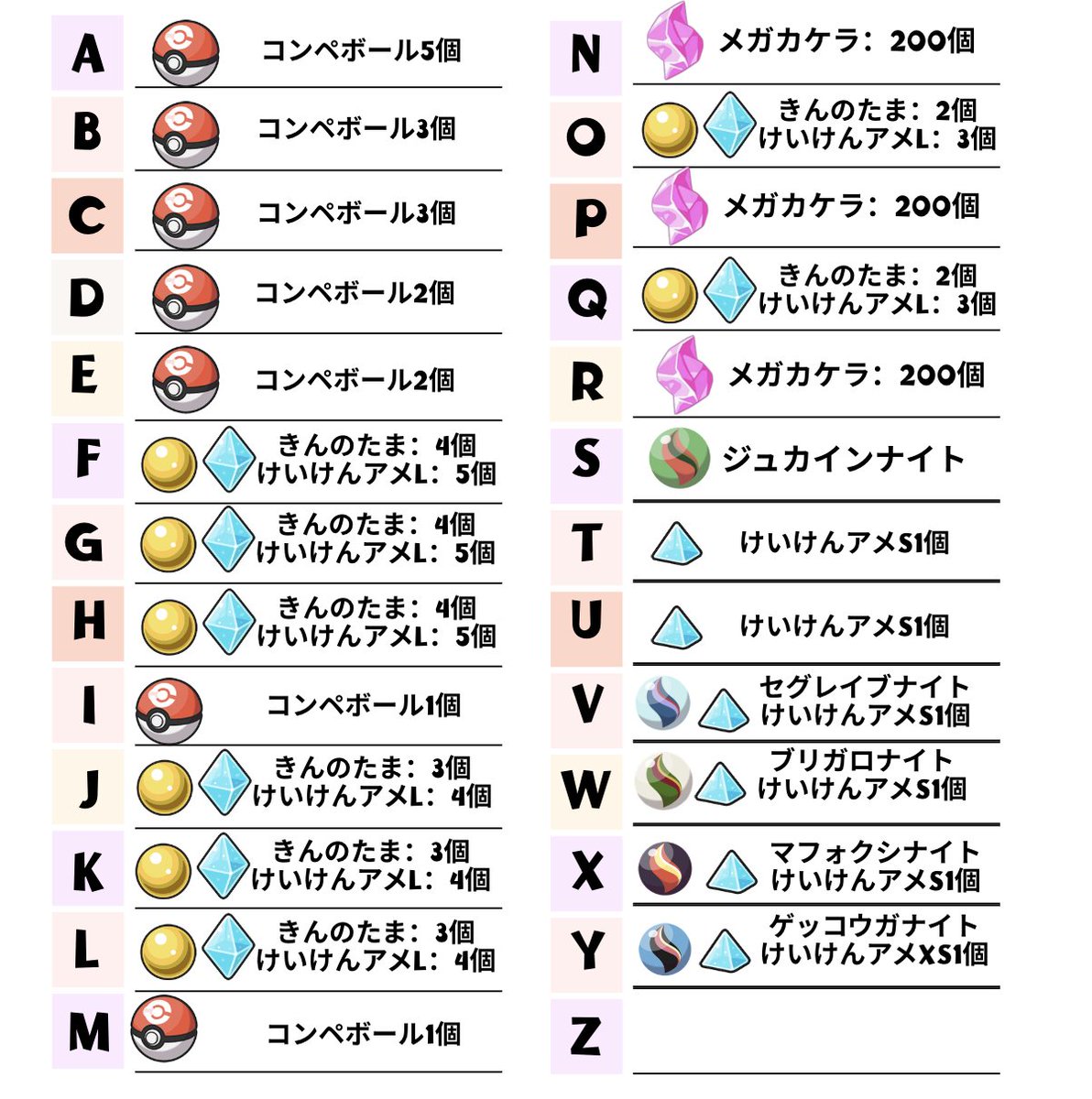 A コンペボール5個

B コンペボール3個

C コンペボール3個

D コンペボール2個

E コンペボール2個

F きんのたま：4個
けいけんアメL：5個

G きんのたま：4個
けいけんアメL：5個

H きんのたま：4個
けいけんアメL：5個

I コンペボール1個

J きんのたま：3個
けいけんアメL：4個

K きんのたま：3個
けいけんアメL：4個

L きんのたま：3個
けいけんアメL：4個

M コンペボール1個

N メガカケラ：200個

O きんのたま：2個
けいけんアメL：3個

P メガカケラ：200個

Q きんのたま：2個
けいけんアメL：3個

R メガカケラ：200個

S ジュカインナイト

T けいけんアメS1個

U けいけんアメS1個

V セグレイブナイト
けいけんアメS1個

W ブリガロナイト
けいけんアメS1個

X マフォクシナイト
けいけんアメS1個

Y ゲッコウガナイト
けいけんアメXS1個

Z